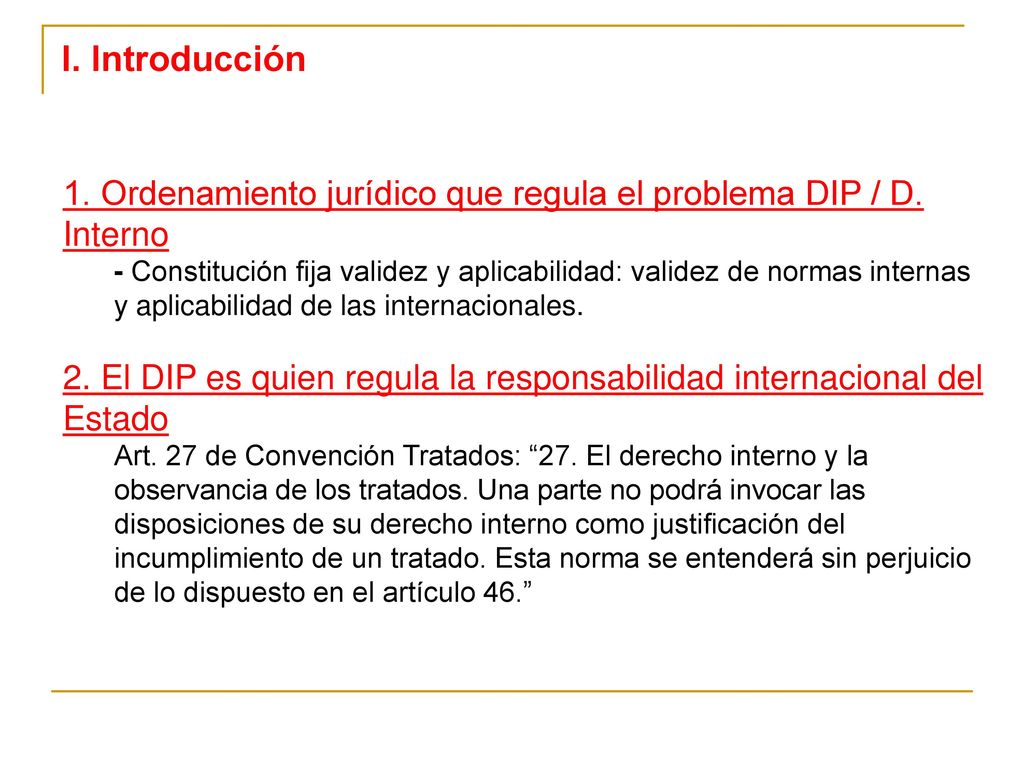 I. Introducción

1. Ordenamiento jurídico que regula el problema DIP / D. Interno

- Constitución fija validez y aplicabilidad: validez de normas internas y aplicabilidad de las internacionales.

2. El DIP es quien regula la responsabilidad internacional del Estado

Art. 27 de Convención Tratados: “27. El derecho interno y la observancia de los tratados. Una parte no podrá invocar las disposiciones de su derecho interno como justificación del incumplimiento de un tratado. Esta norma se entenderá sin perjuicio de lo dispuesto en el artículo 46.”